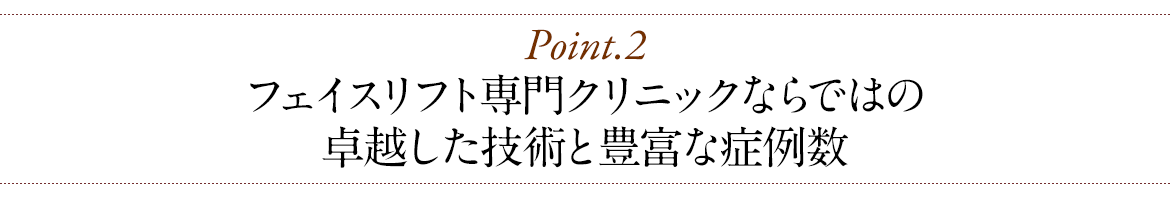 Point.2

フェイスリフト専門クリニックならではの
卓越した技術と豊富な症例数